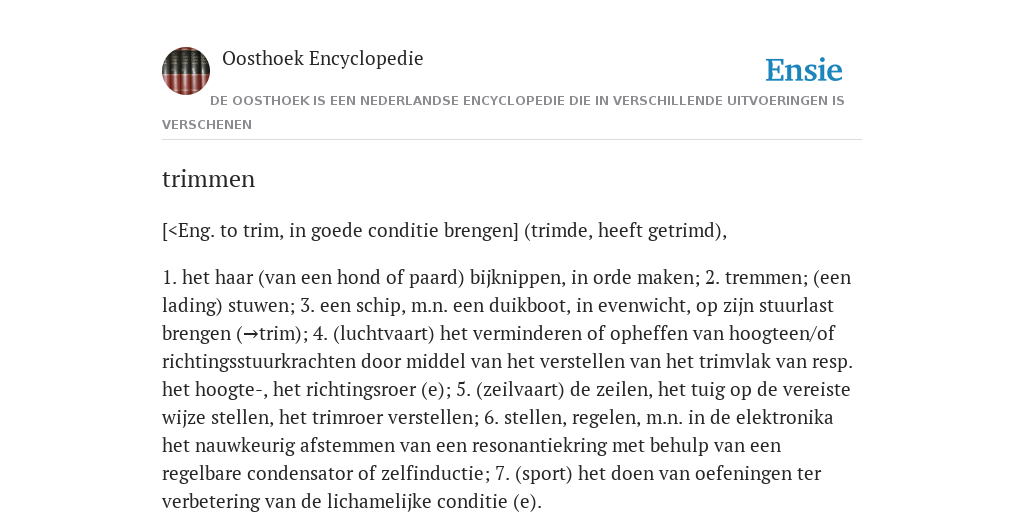 Oosthoek Encyclopedie

Ensie

DE OOSTHOEK IS EEN NEDERLANDSE ENCYCLOPEDIE DIE IN VERSCHILLENDE UITVOERINGEN IS VERSCHENEN

trimmen

[<Eng. to trim, in goede conditie brengen] (trimde, heeft getrimd),

1. het haar (van een hond of paard) bijknippen, in orde maken; 2. tremmen; (een lading) stuwen; 3. een schip, m.n. een duikboot, in evenwicht, op zijn stuurlast brengen (→trim); 4. (luchtvaart) het verminderen of opheffen van hoogteen/of richtingsstuurkrachten door middel van het verstellen van het trimvlak van resp. het hoogte-, het richtingsroer (e); 5. (zeilvaart) de zeilen, het tuig op de vereiste wijze stellen, het trimroer verstellen; 6. stellen, regelen, m.n. in de elektronika het nauwkeurig afstemmen van een resonantiekring met behulp van een regelbare condensator of zelfinductie; 7. (sport) het doen van oefeningen ter verbetering van de lichamelijke conditie (e).